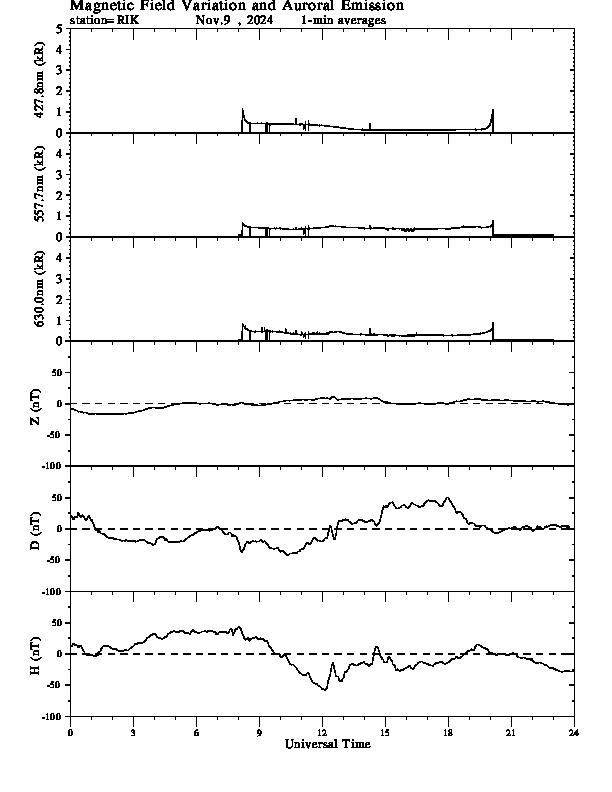 Magnetic Field Variation and Auroral Emission
station= RIK Nov.9 , 2024 1-min averages

427.8nm (kR)
5
4
3
2
1
0

557.7nm (kR)
4
3
2
1
0

630.0nm (kR)
4
3
2
1
0

Z (nT)
50
0
-50
-100

D (nT)
50
0
-50
-100

H (nT)
50
0
-50
-100

0 3 6 9 12 15 18 21 24
Universal Time